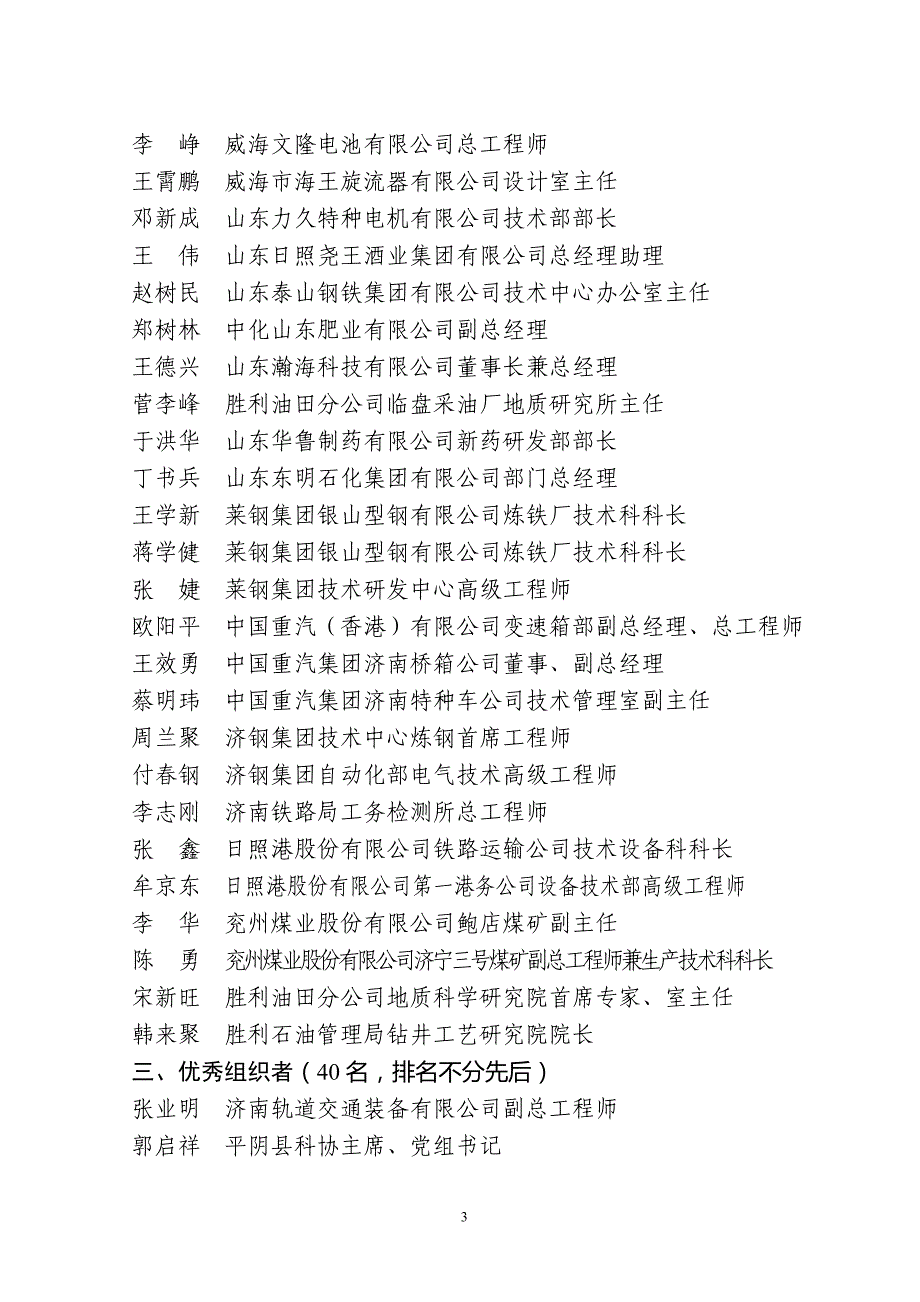 李　峥　威海文隆电池有限公司总工程师
王霄鹏　威海市海王旋流器有限公司设计室主任
邓新成　山东力久特种电机有限公司技术部部长
王　伟　山东日照尧王酒业集团有限公司总经理助理
赵树民　山东泰山钢铁集团有限公司技术中心办公室主任
郑树林　中化山东肥业有限公司副总经理
王德兴　山东瀚海科技有限公司董事长兼总经理
菅李峰　胜利油田分公司临盘采油厂地质研究所主任
于洪华　山东华鲁制药有限公司新药研发部部长
丁书兵　山东东明石化集团有限公司部门总经理
王学新　莱钢集团银山型钢有限公司炼铁厂技术科科长
蒋学健　莱钢集团银山型钢有限公司炼铁厂技术科科长
张　婕　莱钢集团技术研发中心高级工程师
欧阳平　中国重汽（香港）有限公司变速箱部副总经理、总工程师
王效勇　中国重汽集团济南桥箱公司董事、副总经理
蔡明玮　中国重汽集团济南特种车公司技术管理室副主任
周兰聚　济钢集团技术中心炼钢首席工程师
付春钢　济钢集团自动化部电气技术高级工程师
李志刚　济南铁路局工务检测所总工程师
张　鑫　日照港股份有限公司铁路运输公司技术设备科科长
牟京东　日照港股份有限公司第一港务公司设备技术部高级工程师
李　华　兖州煤业股份有限公司鲍店煤矿副主任
陈　勇　兖州煤业股份有限公司济宁三号煤矿副总工程师兼生产技术科科长
宋新旺　胜利油田分公司地质科学研究院首席专家、室主任
韩来聚　胜利石油管理局钻井工艺研究院院长
三、优秀组织者（40 名，排名不分先后）
张业明　济南轨道交通装备有限公司副总工程师
郭启祥　平阴县科协主席、党组书记

3